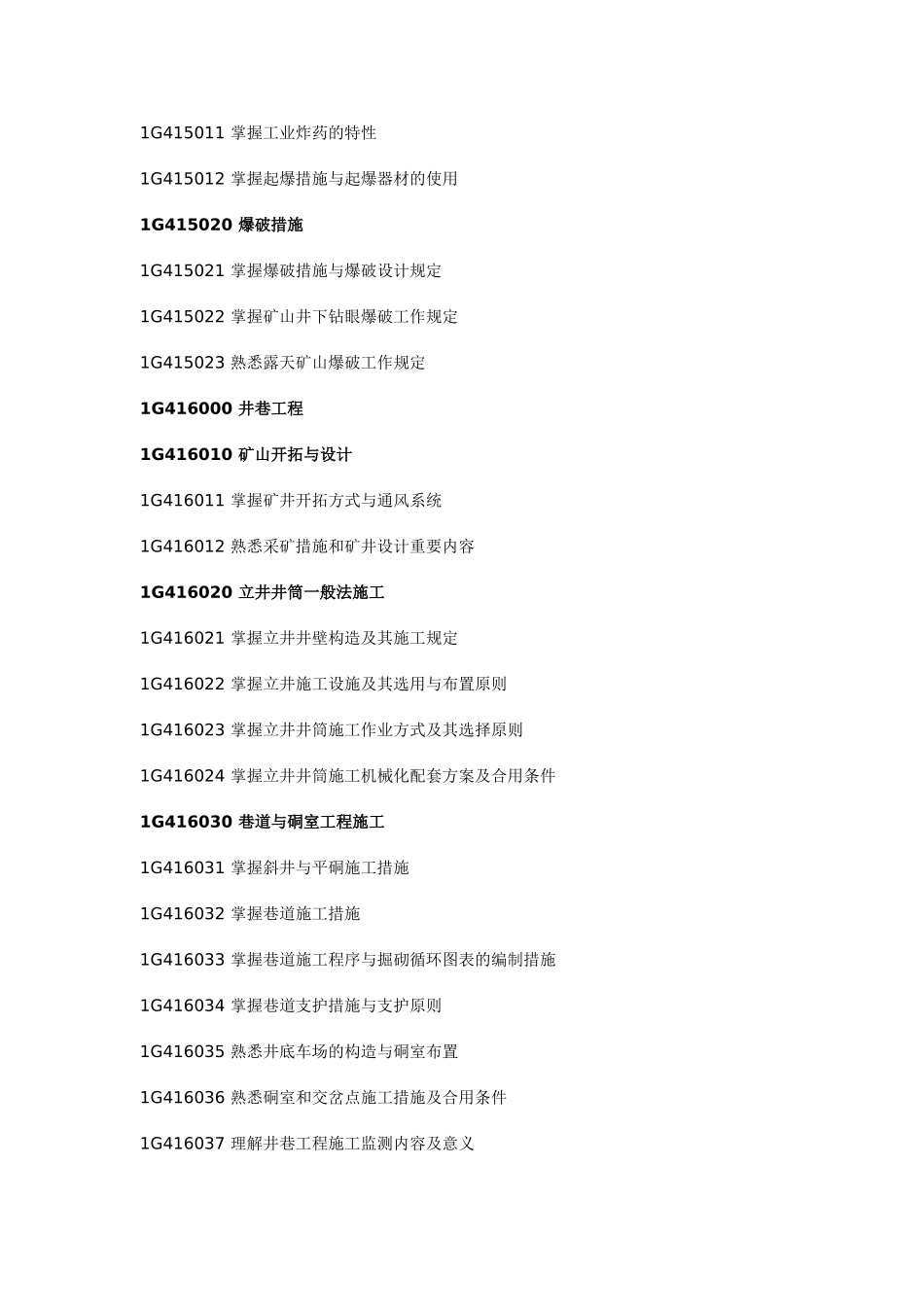 1G415011 掌握工业炸药的特性

1G415012 掌握起爆措施与起爆器材的使用

1G415020 爆破措施

1G415021 掌握爆破措施与爆破设计规定

1G415022 掌握矿山井下钻眼爆破工作规定

1G415023 熟悉露天矿山爆破工作规定

1G416000 井巷工程

1G416010 矿山开拓与设计

1G416011 掌握矿井开拓方式与通风系统

1G416012 熟悉采矿措施和矿井设计重要内容

1G416020 立井井筒一般法施工

1G416021 掌握立井井壁构造及其施工规定

1G416022 掌握立井施工设施及其选用与布置原则

1G416023 掌握立井井筒施工作业方式及其选择原则

1G416024 掌握立井井筒施工机械化配套方案及合用条件

1G416030 巷道与硐室工程施工

1G416031 掌握斜井与平硐施工措施

1G416032 掌握巷道施工措施

1G416033 掌握巷道施工程序与掘砌循环图表的编制措施

1G416034 掌握巷道支护措施与支护原则

1G416035 熟悉井底车场的构造与硐室布置

1G416036 熟悉硐室和交岔点施工措施及合用条件

1G416037 理解井巷工程施工监测内容及意义